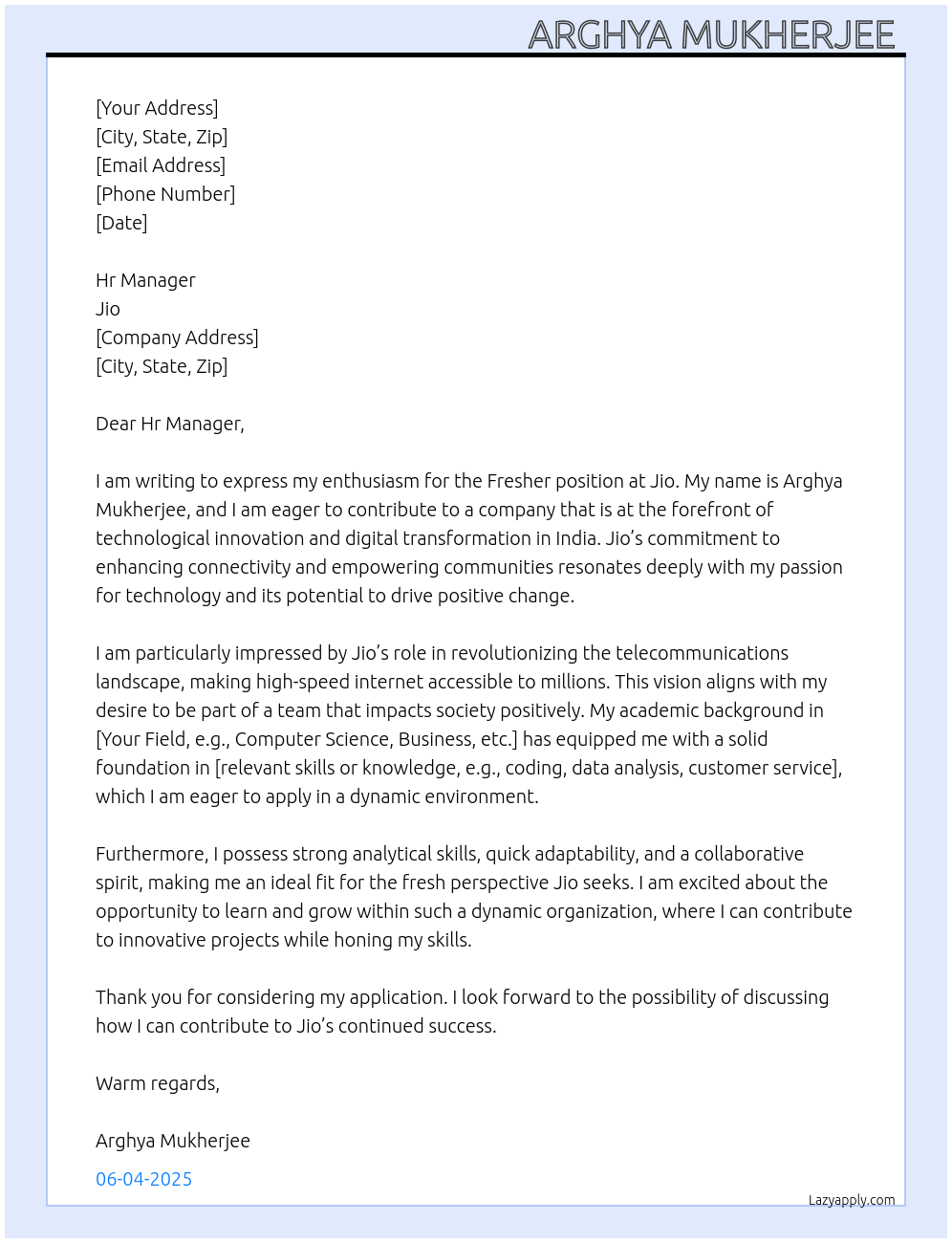 ARGHYA MUKHERJEE

[Your Address]
[City, State, Zip]
[Email Address]
[Phone Number]
[Date]

Hr Manager
Jio
[Company Address]
[City, State, Zip]

Dear Hr Manager,

I am writing to express my enthusiasm for the Fresher position at Jio. My name is Arghya Mukherjee, and I am eager to contribute to a company that is at the forefront of technological innovation and digital transformation in India. Jio's commitment to enhancing connectivity and empowering communities resonates deeply with my passion for technology and its potential to drive positive change.

I am particularly impressed by Jio's role in revolutionizing the telecommunications landscape, making high-speed internet accessible to millions. This vision aligns with my desire to be part of a team that impacts society positively. My academic background in [Your Field, e.g., Computer Science, Business, etc.] has equipped me with a solid foundation in [relevant skills or knowledge, e.g., coding, data analysis, customer service], which I am eager to apply in a dynamic environment.

Furthermore, I possess strong analytical skills, quick adaptability, and a collaborative spirit, making me an ideal fit for the fresh perspective Jio seeks. I am excited about the opportunity to learn and grow within such a dynamic organization, where I can contribute to innovative projects while honing my skills.

Thank you for considering my application. I look forward to the possibility of discussing how I can contribute to Jio's continued success.

Warm regards,

Arghya Mukherjee

06-04-2025

Lazyapply.com